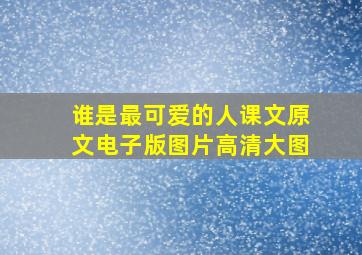 谁是最可爱的人课文原文电子版图片高清大图